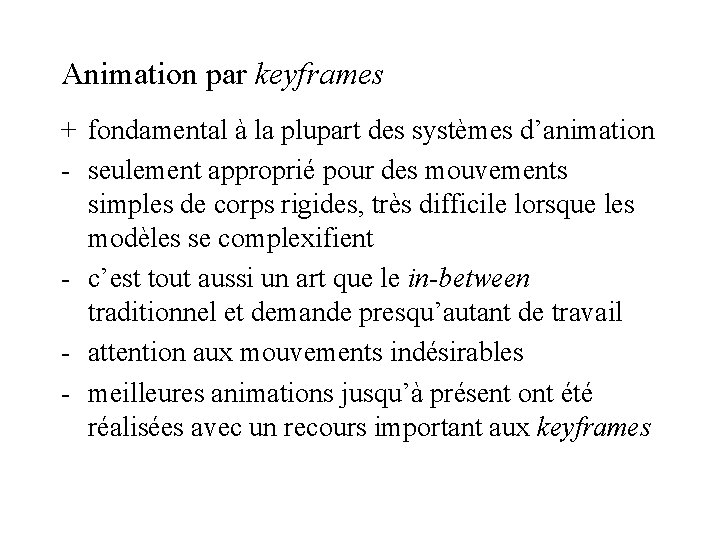 Animation par keyframes

+ fondamental à la plupart des systèmes d'animation

- seulement approprié pour des mouvements simples de corps rigides, très difficile lorsque les modèles se complexifient

- c'est tout aussi un art que le in-between traditionnel et demande presqu'autant de travail

- attention aux mouvements indésirables

- meilleures animations jusqu'à présent ont été réalisées avec un recours important aux keyframes